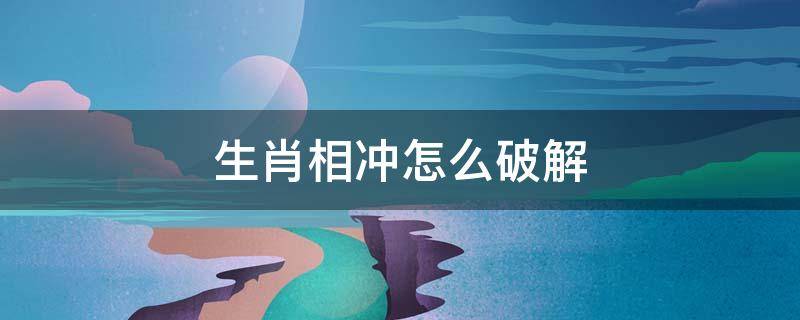 生肖相冲怎么破解